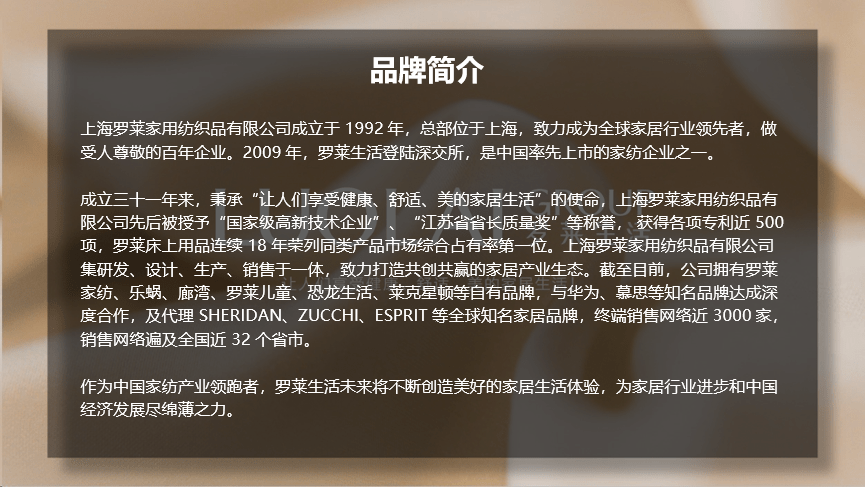 品牌简介

上海罗莱家用纺织品有限公司成立于 1992 年，总部位于上海，致力成为全球家居行业领先者，做受人尊敬的百年企业。2009 年，罗莱生活登陆深交所，是中国率先上市的家纺企业之一。

成立三十一年来，秉承“让人们享受健康、舒适、美的家居生活”的使命，上海罗莱家用纺织品有限公司先后被授予“国家级高新技术企业”、“江苏省省长质量奖”等称誉，获得各项专利近 500 项，罗莱床上用品连续 18 年荣列同类产品市场综合占有率第一位。上海罗莱家用纺织品有限公司集研发、设计、生产、销售于一体，致力打造共创共赢的家居产业生态。截至目前，公司拥有罗莱家纺、乐蜗、廊湾、罗莱儿童、恐龙生活、莱克星顿等自有品牌，与华为、慕思等知名品牌达成深度合作，及代理 SHERIDAN、ZUCCHI、ESPRIT 等全球知名家居品牌，终端销售网络近 3000 家，销售网络遍及全国近 32 个省市。

作为中国家纺产业领跑者，罗莱生活未来将不断创造美好的家居生活体验，为家居行业进步和中国经济发展尽绵薄之力。